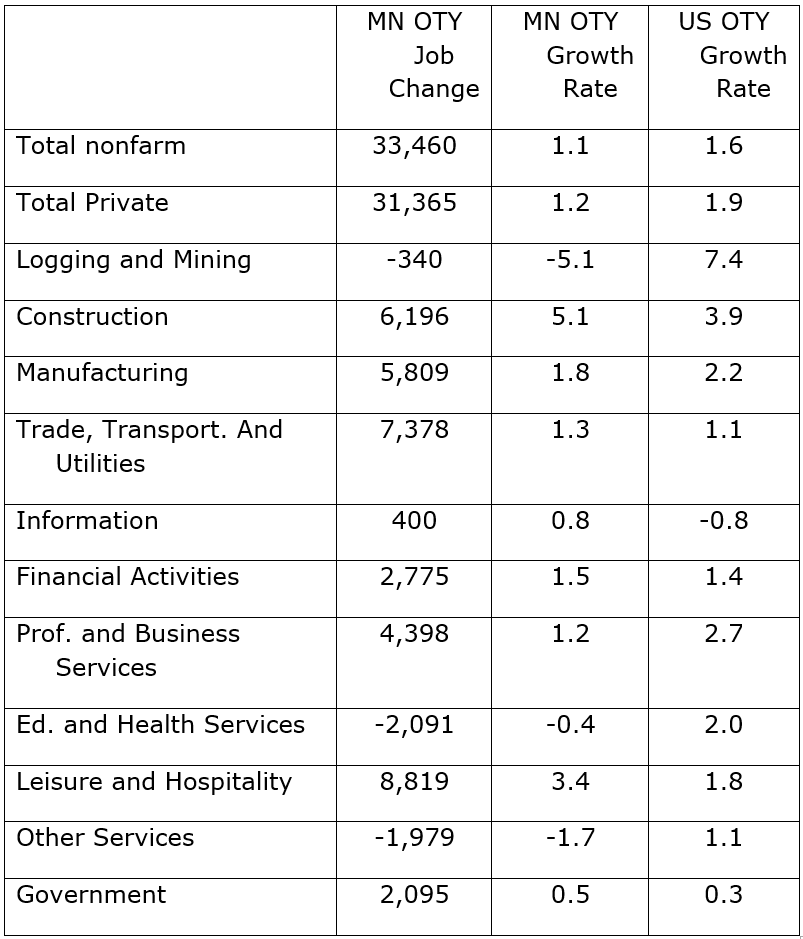 |  | MN OTY Job Change | MN OTY Growth Rate | US OTY Growth Rate |
|---|---|---|---|
| Total nonfarm | 33,460 | 1.1 | 1.6 |
| Total Private | 31,365 | 1.2 | 1.9 |
| Logging and Mining | -340 | -5.1 | 7.4 |
| Construction | 6,196 | 5.1 | 3.9 |
| Manufacturing | 5,809 | 1.8 | 2.2 |
| Trade, Transport. And Utilities | 7,378 | 1.3 | 1.1 |
| Information | 400 | 0.8 | -0.8 |
| Financial Activities | 2,775 | 1.5 | 1.4 |
| Prof. and Business Services | 4,398 | 1.2 | 2.7 |
| Ed. and Health Services | -2,091 | -0.4 | 2.0 |
| Leisure and Hospitality | 8,819 | 3.4 | 1.8 |
| Other Services | -1,979 | -1.7 | 1.1 |
| Government | 2,095 | 0.5 | 0.3 |